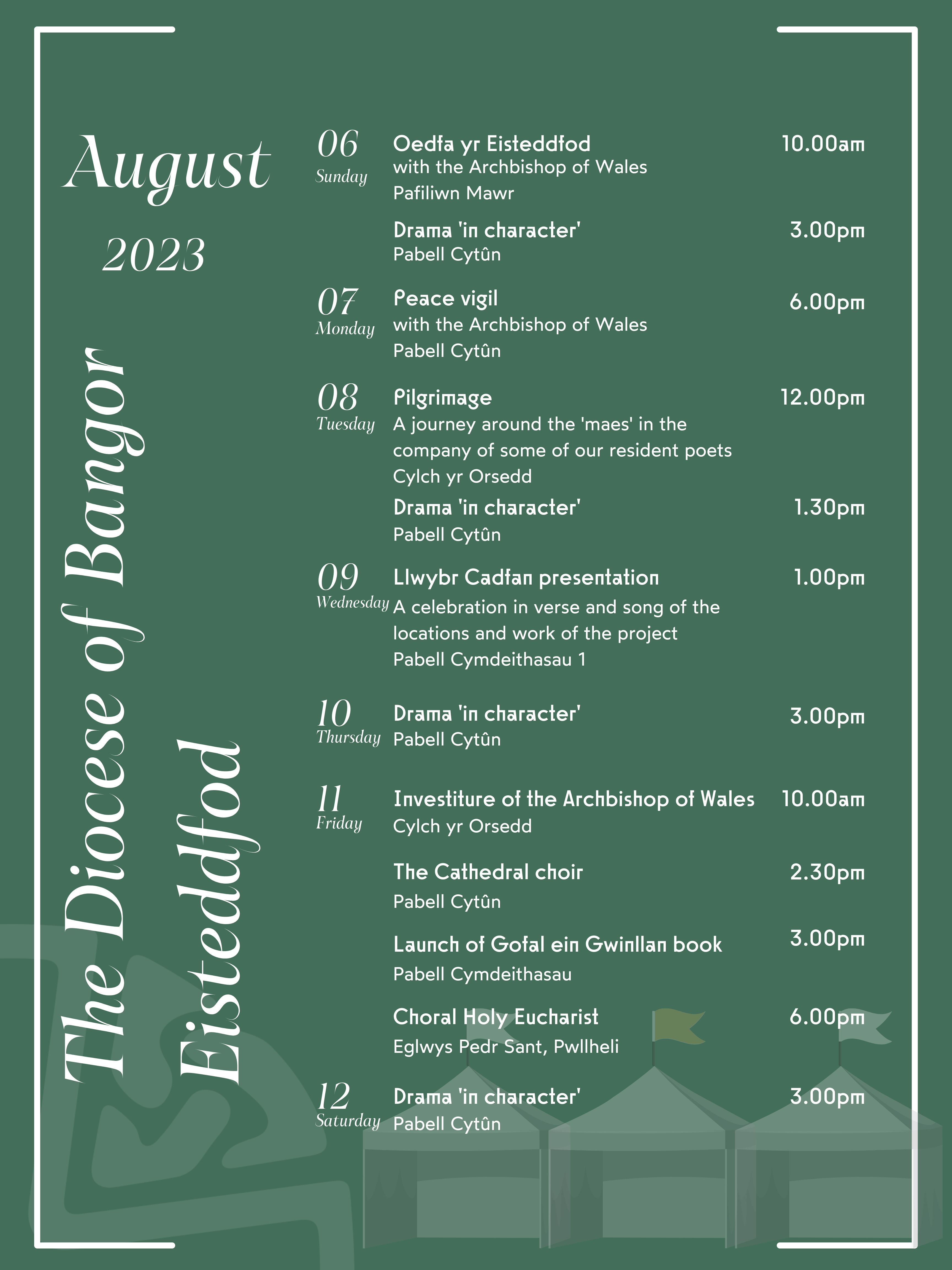 August

2023

The Diocese of Bangor
Eisteddfod

06
Sunday

Oedfa yr Eisteddfod
with the Archbishop of Wales
Pafiliwn Mawr

10.00am

Drama 'in character'
Pabell Cytûn

3.00pm

07
Monday

Peace vigil
with the Archbishop of Wales
Pabell Cytûn

6.00pm

08
Tuesday

Pilgrimage
A journey around the 'maes' in the company of some of our resident poets
Cylch yr Orsedd

12.00pm

Drama 'in character'
Pabell Cytûn

1.30pm

09
Wednesday

Llwybr Cadfan presentation
A celebration in verse and song of the locations and work of the project
Pabell Cymdeithasau 1

1.00pm

10
Thursday

Drama 'in character'
Pabell Cytûn

3.00pm

11
Friday

Investiture of the Archbishop of Wales
Cylch yr Orsedd

10.00am

The Cathedral choir
Pabell Cytûn

2.30pm

Launch of Gofal ein Gwinllan book
Pabell Cymdeithasau

3.00pm

Choral Holy Eucharist
Eglwys Pedr Sant, Pwllheli

6.00pm

12
Saturday

Drama 'in character'
Pabell Cytûn

3.00pm